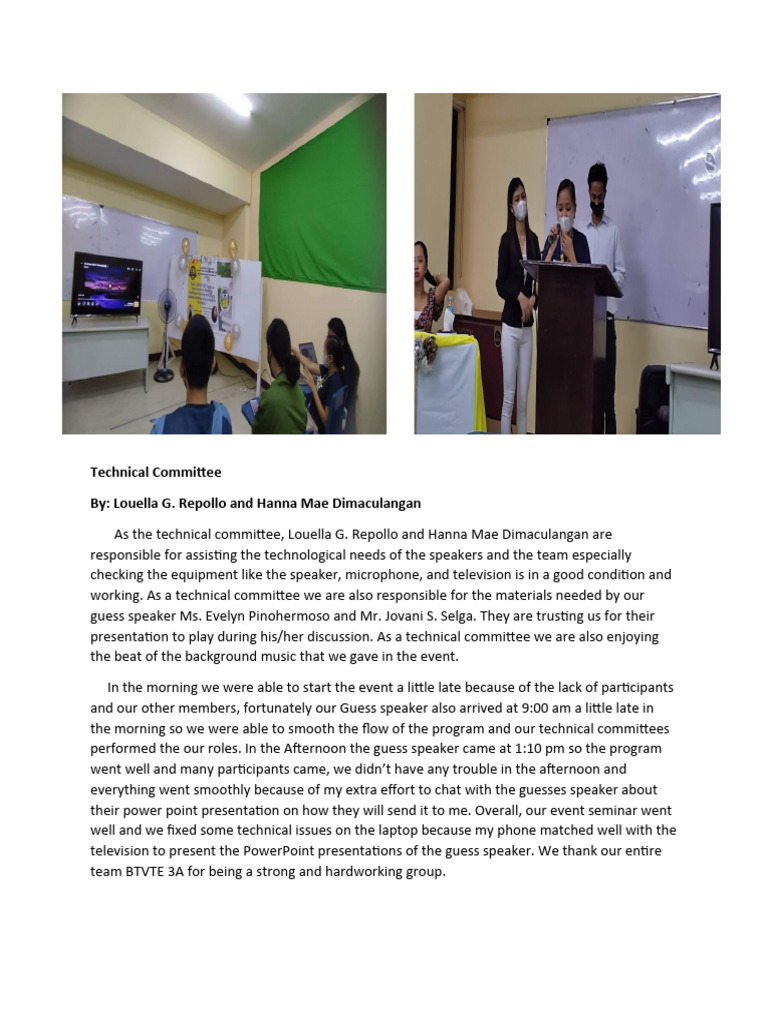 Technical Committee

By: Louella G. Repollo and Hanna Mae Dimaculangan

As the technical committee, Louella G. Repollo and Hanna Mae Dimaculangan are responsible for assisting the technological needs of the speakers and the team especially checking the equipment like the speaker, microphone, and television is in a good condition and working. As a technical committee we are also responsible for the materials needed by our guess speaker Ms. Evelyn Pinohermoso and Mr. Jovani S. Selga. They are trusting us for their presentation to play during his/her discussion. As a technical committee we are also enjoying the beat of the background music that we gave in the event.

In the morning we were able to start the event a little late because of the lack of participants and our other members, fortunately our Guess speaker also arrived at 9:00 am a little late in the morning so we were able to smooth the flow of the program and our technical committees performed the our roles. In the Afternoon the guess speaker came at 1:10 pm so the program went well and many participants came, we didn't have any trouble in the afternoon and everything went smoothly because of my extra effort to chat with the guesses speaker about their power point presentation on how they will send it to me. Overall, our event seminar went well and we fixed some technical issues on the laptop because my phone matched well with the television to present the PowerPoint presentations of the guess speaker. We thank our entire team BTVTE 3A for being a strong and hardworking group.